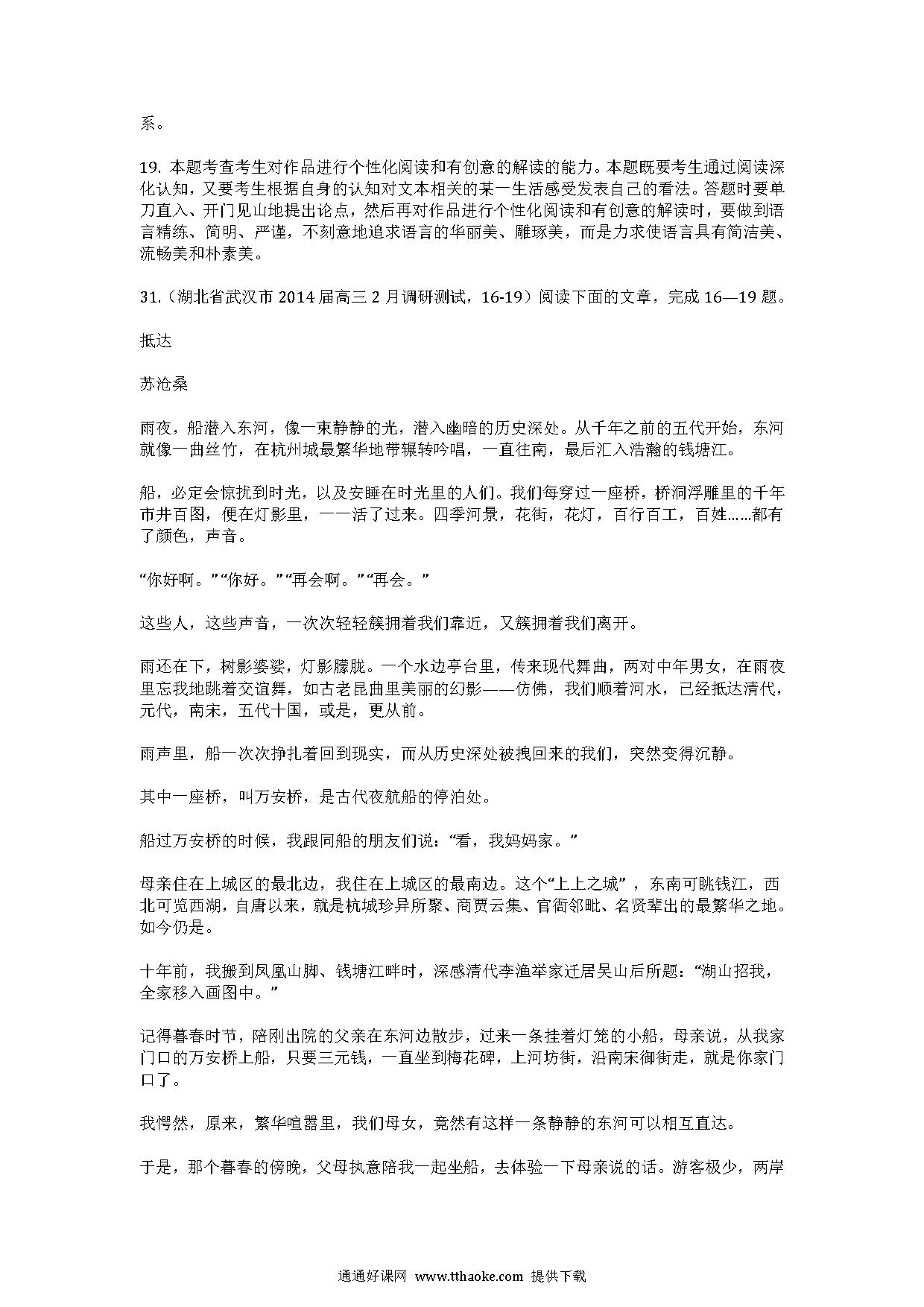 系。

19. 本题考查考生对作品进行个性化阅读和有创意的解读的能力。本题既要考生通过阅读深化认知，又要考生根据自身的认知对文本相关的某一生活感受发表自己的看法。答题时要单刀直入、开门见山地提出论点，然后再对作品进行个性化阅读和有创意的解读时，要做到语言精练、简明、严谨，不刻意地追求语言的华丽美、雕琢美，而是力求使语言具有简洁美、流畅美和朴素美。

31.（湖北省武汉市 2014 届高三 2 月调研测试，16-19）阅读下面的文章，完成 16—19 题。

抵达

苏沧桑

雨夜，船潜入东河，像一束静静的光，潜入幽暗的历史深处。从千年之前的五代开始，东河就像一曲丝竹，在杭州城最繁华地带辗转吟唱，一直往南，最后汇入浩瀚的钱塘江。

船，必定会惊扰到时光，以及安睡在时光里的人们。我们每穿过一座桥，桥洞浮雕里的千年市井百图，便在灯影里，一一活了过来。四季河景，花街，花灯，百行百工，百姓……都有了颜色，声音。

“你好啊。”“你好。”“再会啊。”“再会。”

这些人，这些声音，一次次轻轻簇拥着我们靠近，又簇拥着我们离开。

雨还在下，树影婆娑，灯影朦胧。一个水边亭台里，传来现代舞曲，两对中年男女，在雨夜里忘我地跳着交谊舞，如古老昆曲里美丽的幻影——仿佛，我们顺着河水，已经抵达清代，元代，南宋，五代十国，或是，更从前。

雨声里，船一次次挣扎着回到现实，而从历史深处被拽回来的我们，突然变得沉静。

其中一座桥，叫万安桥，是古代夜航船的停泊处。

船过万安桥的时候，我跟同船的朋友们说：“看，我妈妈家。”

母亲住在上城区的最北边，我住在上城区的最南边。这个“上上之城”，东南可眺钱江，西北可览西湖，自唐以来，就是杭城珍异所聚、商贾云集、官衙邻毗、名贤辈出的最繁华之地。如今仍是。

十年前，我搬到凤凰山脚、钱塘江畔时，深感清代李渔举家迁居吴山后所题：“湖山招我，全家移入画图中。”

记得暮春时节，陪刚出院的父亲在东河边散步，过来一条挂着灯笼的小船，母亲说，从我家门口的万安桥上船，只要三元钱，一直坐到梅花碑，上河坊街，沿南宋御街走，就是你家门口了。

我愕然，原来，繁华喧嚣里，我们母女，竟然有这样一条静静的东河可以相互直达。

于是，那个暮春的傍晚，父母执意陪我一起坐船，去体验一下母亲说的话。游客极少，两岸

通通好课网 www.tthaoke.com 提供下载